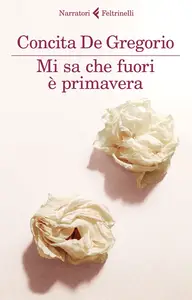 Narratori Feltrinelli

Concita De Gregorio

Mi sa che fuori è primavera